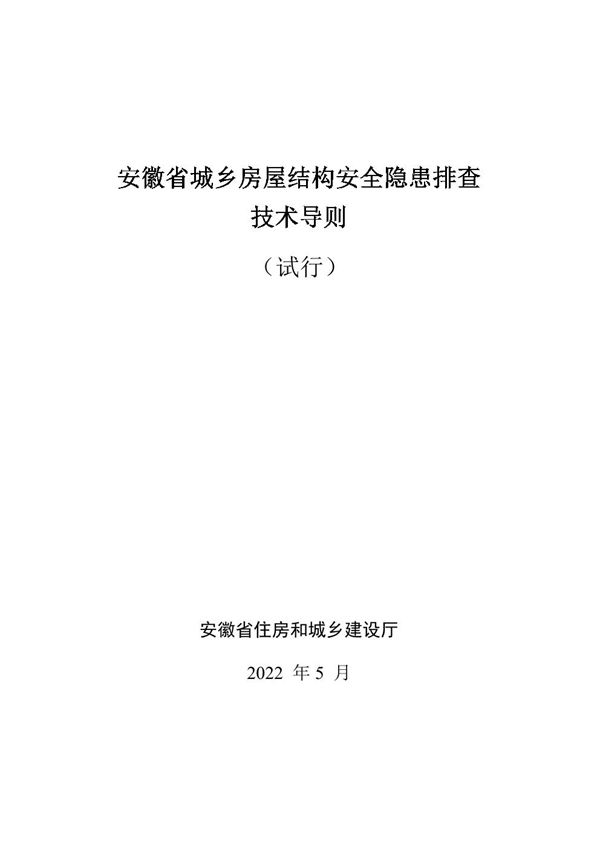 安徽省城乡房屋结构安全隐患排查
技术导则

（试行）

安徽省住房和城乡建设厅

2022 年 5 月